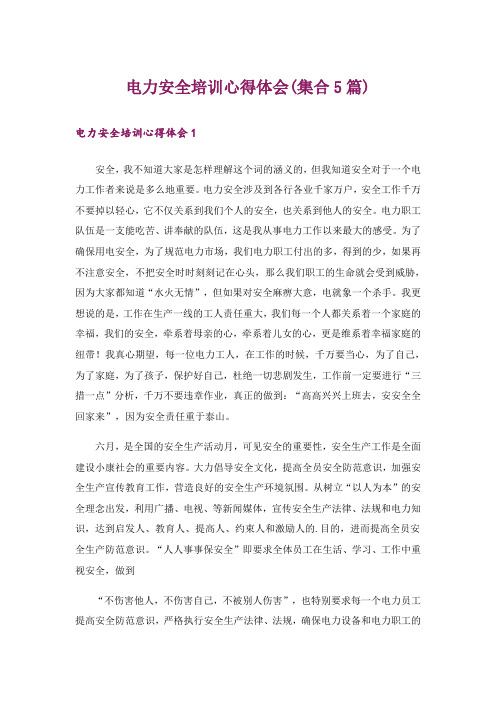 电力安全培训心得体会(集合5篇)

电力安全培训心得体会1

安全，我不知道大家是怎样理解这个词的涵义的，但我知道安全对于一个电力工作者来说是多么地重要。电力安全涉及到各行各业千家万户，安全工作千万不要掉以轻心，它不仅关系到我们个人的安全，也关系到他人的安全。电力职工队伍是一支能吃苦、讲奉献的队伍，这是我从事电力工作以来最大的感受。为了确保用电安全，为了规范电力市场，我们电力职工付出的多，得到的少，如果再不注意安全，不把安全时时刻刻记在心头，那么我们职工的生命就会受到威胁，因为大家都知道“水火无情”，但如果对安全麻痹大意，电就象一个杀手。我更想说的是，工作在生产一线的工人责任重大，我们每一个人都关系着一个家庭的幸福，我们的安全，牵系着母亲的心，牵系着儿女的心，更是维系着幸福家庭的纽带！我真心期望，每一位电力工人，在工作的时候，千万要当心，为了自己，为了家庭，为了孩子，保护好自己，杜绝一切悲剧发生，工作前一定要进行“三措一点”分析，千万不要违章作业，真正的做到：“高高兴兴上班去，安安全全回家来”，因为安全责任重于泰山。

六月，是全国的安全生产活动月，可见安全的重要性，安全生产工作是全面建设小康社会的重要内容。大力倡导安全文化，提高全员安全防范意识，加强安全生产宣传教育工作，营造良好的安全生产环境氛围。从树立“以人为本”的安全理念出发，利用广播、电视、等新闻媒体，宣传安全生产法律、法规和电力知识，达到启发人、教育人、提高人、约束人和激励人的.目的，进而提高全员安全生产防范意识。“人人事事保安全”即要求全体员工在生活、学习、工作中重视安全，做到

“不伤害他人，不伤害自己，不被别人伤害”，也特别要求每一个电力员工提高安全防范意识，严格执行安全生产法律、法规，确保电力设备和电力职工的